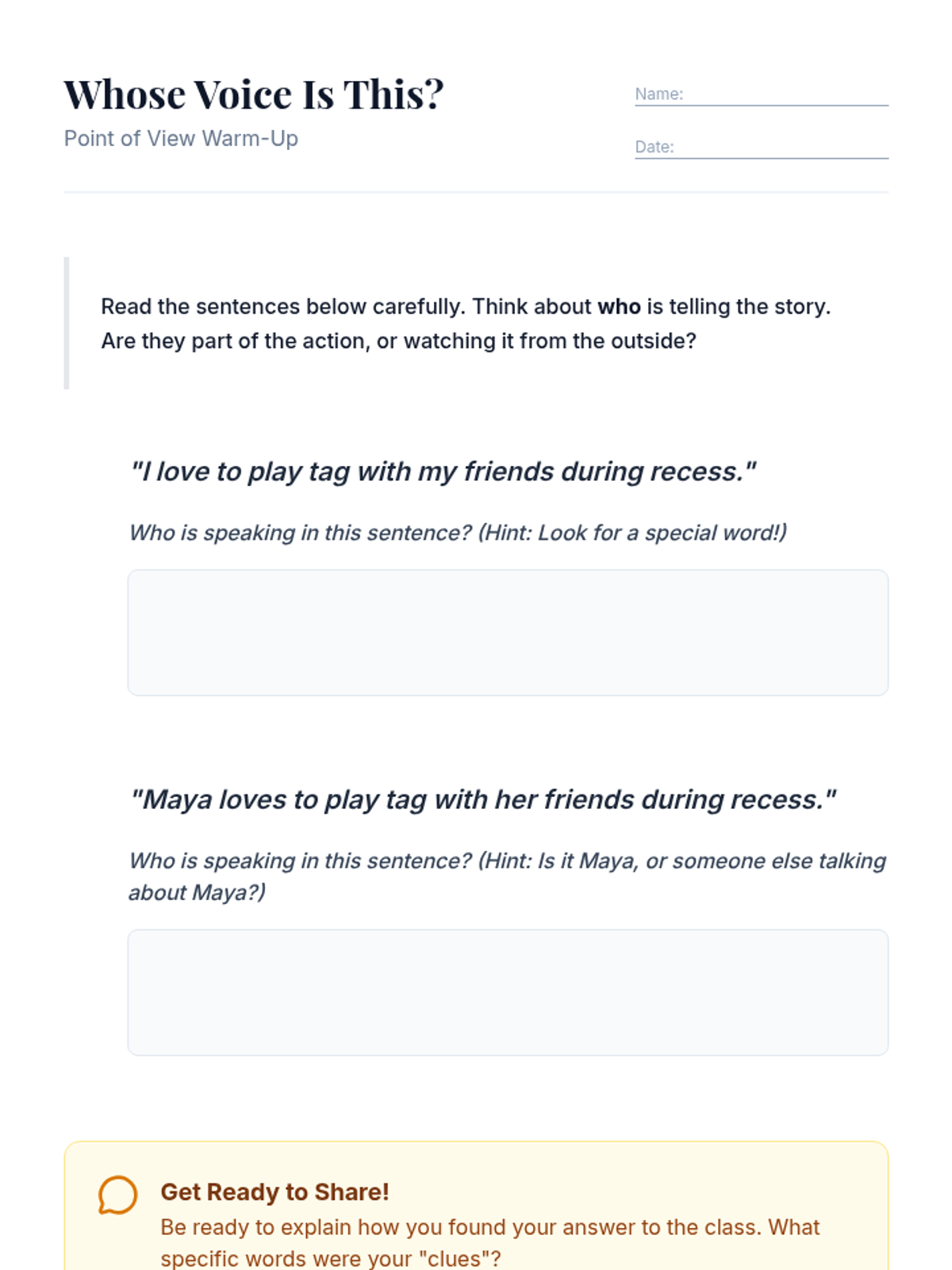 Whose Voice Is This?

Point of View Warm-Up

Name: ____

Date: ____

Read the sentences below carefully. Think about who is telling the story. Are they part of the action, or watching it from the outside?

"I love to play tag with my friends during recess."

Who is speaking in this sentence? (Hint: Look for a special word!)

"Maya loves to play tag with her friends during recess."

Who is speaking in this sentence? (Hint: Is it Maya, or someone else talking about Maya?)

Get Ready to Share!

Be ready to explain how you found your answer to the class. What specific words were your "clues"?